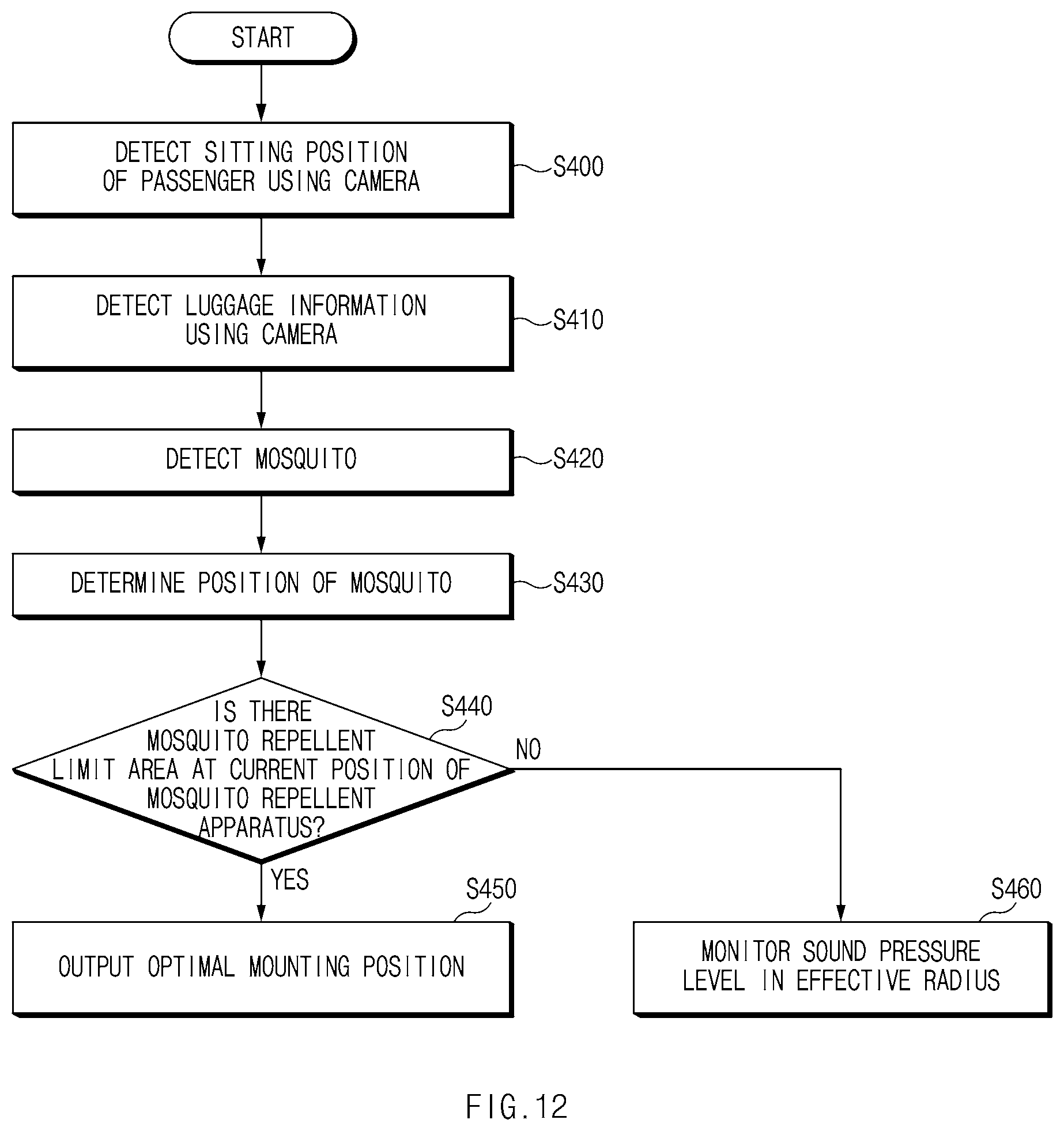 START

DETECT SITTING POSITION OF PASSENGER USING CAMERA

S400

DETECT LUGGAGE INFORMATION USING CAMERA

S410

DETECT MOSQUITO

S420

DETERMINE POSITION OF MOSQUITO

S430

IS THERE MOSQUITO REPELLENT LIMIT AREA AT CURRENT POSITION OF MOSQUITO REPELLENT APPARATUS?

S440

NO

YES

S450

OUTPUT OPTIMAL MOUNTING POSITION

S460

MONITOR SOUND PRESSURE LEVEL IN EFFECTIVE RADIUS

FIG.12